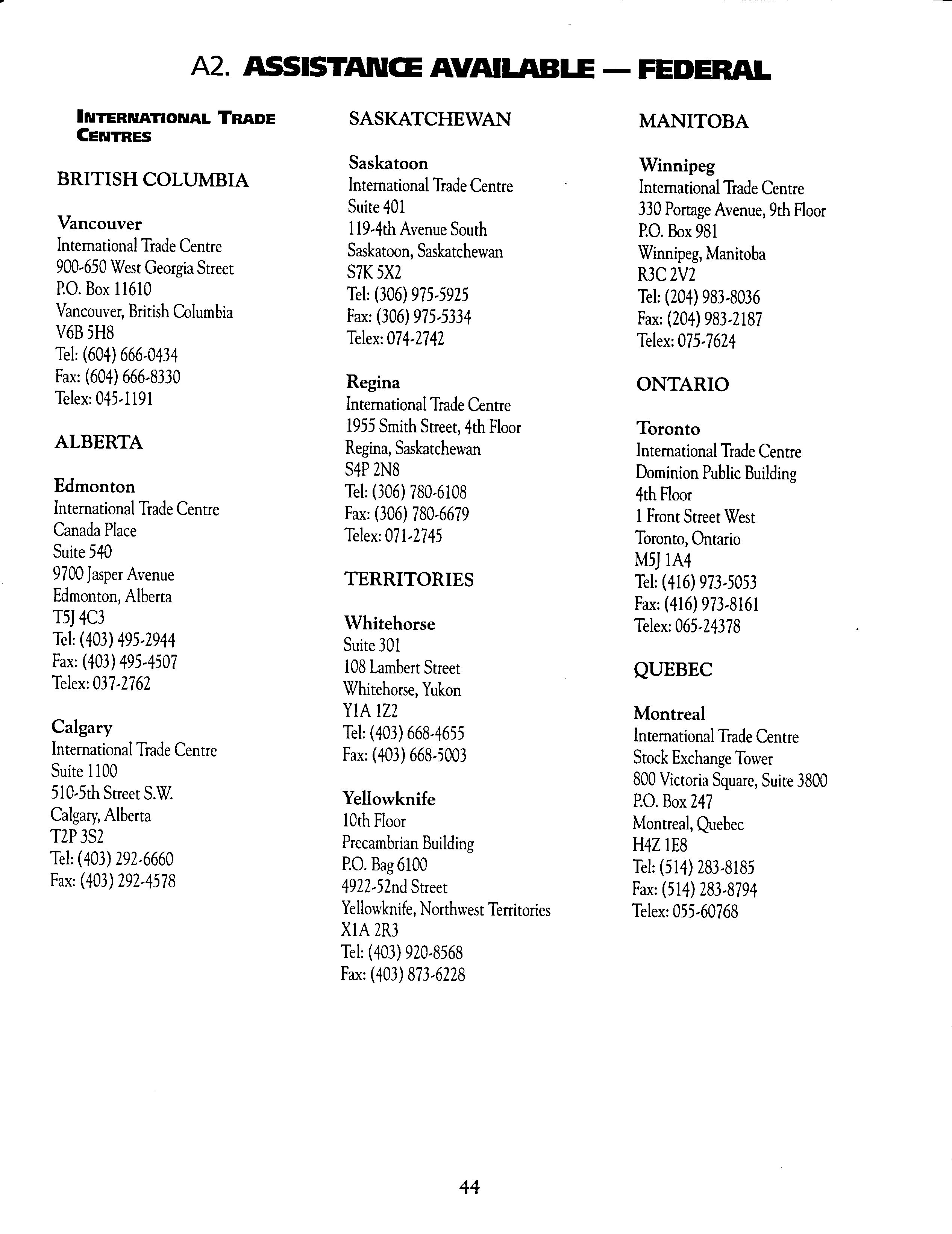 A2. ASSISTANCE AVAILABLE — FEDERAL

INTERNATIONAL TRADE CENTRES

BRITISH COLUMBIA

Vancouver
International Trade Centre
900-650 West Georgia Street
P.O. Box 11610
Vancouver, British Columbia
V6B 5H8
Tel: (604) 666-0434
Fax: (604) 666-8330
Telex: 045-1191

ALBERTA

Edmonton
International Trade Centre
Canada Place
Suite 540
9700 Jasper Avenue
Edmonton, Alberta
T5J 4C3
Tel: (403) 495-2944
Fax: (403) 495-4507
Telex: 037-2762

Calgary
International Trade Centre
Suite 1100
510-5th Street S.W.
Calgary, Alberta
T2P 3S2
Tel: (403) 292-6660
Fax: (403) 292-4578

SASKATCHEWAN

Saskatoon
International Trade Centre
Suite 401
119-4th Avenue South
Saskatoon, Saskatchewan
S7K 5X2
Tel: (306) 975-5925
Fax: (306) 975-5334
Telex: 074-2742

Regina
International Trade Centre
1955 Smith Street, 4th Floor
Regina, Saskatchewan
S4P 2N8
Tel: (306) 780-6108
Fax: (306) 780-6679
Telex: 071-2745

TERRITORIES

Whitehorse
Suite 301
108 Lambert Street
Whitehorse, Yukon
Y1A 1Z2
Tel: (403) 668-4655
Fax: (403) 668-5003

Yellowknife
10th Floor
Precambrian Building
P.O. Bag 6100
4922-52nd Street
Yellowknife, Northwest Territories
X1A 2R3
Tel: (403) 920-8568
Fax: (403) 873-6228

MANITOBA

Winnipeg
International Trade Centre
330 Portage Avenue, 9th Floor
P.O. Box 981
Winnipeg, Manitoba
R3C 2V2
Tel: (204) 983-8036
Fax: (204) 983-2187
Telex: 075-7624

ONTARIO

Toronto
International Trade Centre
Dominion Public Building
4th Floor
1 Front Street West
Toronto, Ontario
M5J 1A4
Tel: (416) 973-5053
Fax: (416) 973-8161
Telex: 065-24378

QUEBEC

Montreal
International Trade Centre
Stock Exchange Tower
800 Victoria Square, Suite 3800
P.O. Box 247
Montreal, Quebec
H4Z 1E8
Tel: (514) 283-8185
Fax: (514) 283-8794
Telex: 055-60768

44